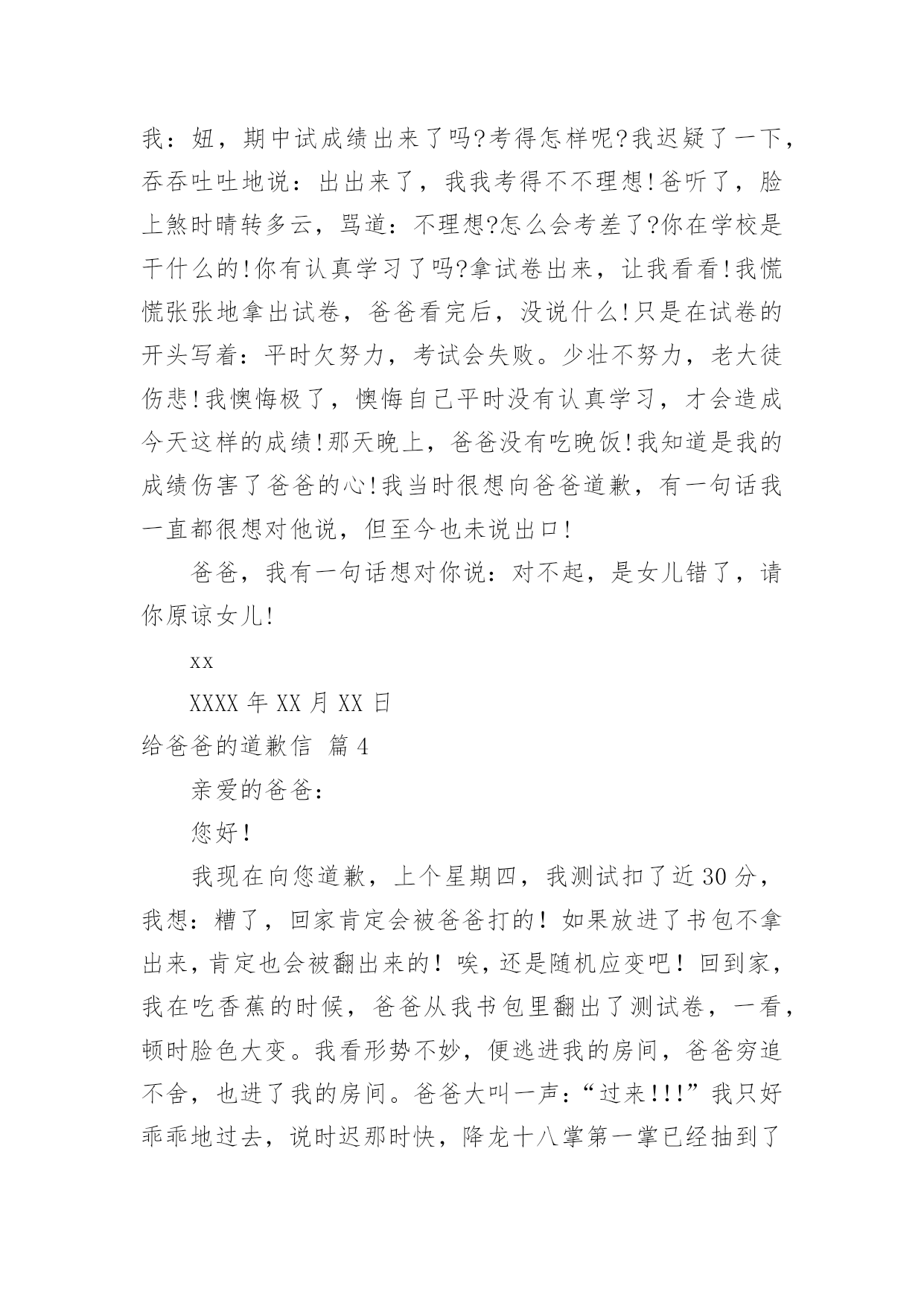 我：妞，期中试成绩出来了吗?考得怎样呢?我迟疑了一下，吞吞吐吐地说：出出来了，我我考得不不理想!爸听了，脸上煞时晴转多云，骂道：不理想?怎么会考差了?你在学校是干什么的!你有认真学习了吗?拿试卷出来，让我看看!我慌慌张张地拿出试卷，爸爸看完后，没说什么!只是在试卷的开头写着：平时欠努力，考试会失败。少壮不努力，老大徒伤悲!我懊悔极了，懊悔自己平时没有认真学习，才会造成今天这样的成绩!那天晚上，爸爸没有吃晚饭!我知道是我的成绩伤害了爸爸的心!我当时很想向爸爸道歉，有一句话我一直都很想对他说，但至今也未说出口!

爸爸，我有一句话想对你说：对不起，是女儿错了，请你原谅女儿!

xx

XXXX 年 XX 月 XX 日

给爸爸的道歉信 篇 4

亲爱的爸爸：

您好!

我现在向您道歉，上个星期四，我测试扣了近 30 分，我想：糟了，回家肯定会被爸爸打的！如果放进了书包不拿出来，肯定也会被翻出来的！唉，还是随机应变吧！回到家，我在吃香蕉的时候，爸爸从我书包里翻出了测试卷，一看，顿时脸色大变。我看形势不妙，便逃进我的房间，爸爸穷追不舍，也进了我的房间。爸爸大叫一声：“过来!!!”我只好乖乖地过去，说时迟那时快，降龙十八掌第一掌已经抽到了